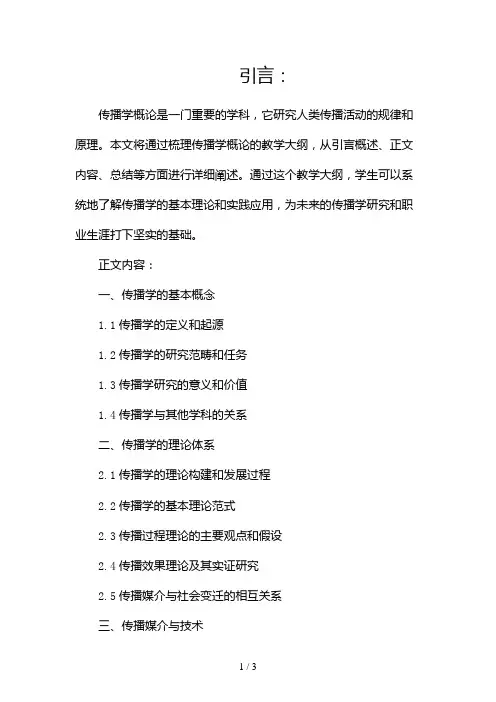 引言：

传播学概论是一门重要的学科，它研究人类传播活动的规律和原理。本文将通过梳理传播学概论的教学大纲，从引言概述、正文内容、总结等方面进行详细阐述。通过这个教学大纲，学生可以系统地了解传播学的基本理论和实践应用，为未来的传播学研究和职业生涯打下坚实的基础。

正文内容：

一、传播学的基本概念

1.1 传播学的定义和起源

1.2 传播学的研究范畴和任务

1.3 传播学研究的意义和价值

1.4 传播学与其他学科的关系

二、传播学的理论体系

2.1 传播学的理论构建和发展过程

2.2 传播学的基本理论范式

2.3 传播过程理论的主要观点和假设

2.4 传播效果理论及其实证研究

2.5 传播媒介与社会变迁的相互关系

三、传播媒介与技术

1 / 3